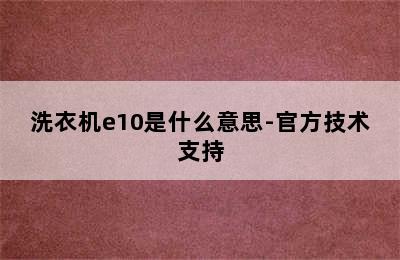 洗衣机e10是什么意思-官方技术支持